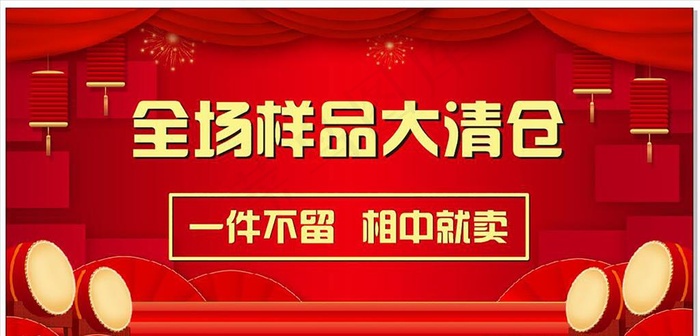 全场样品大清仓

一件不留 相中就卖